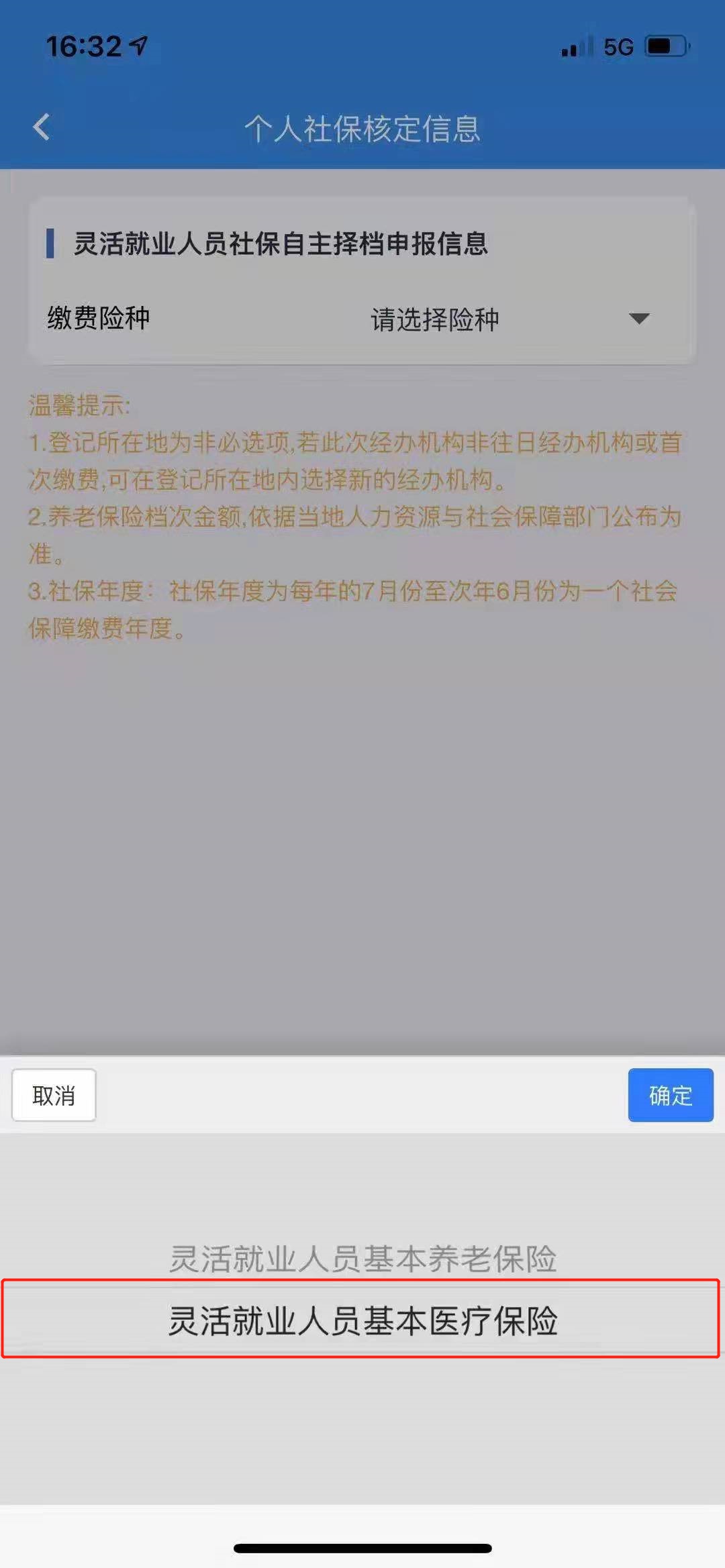 16:32

5G

个人社保核定信息

灵活就业人员社保自主择档申报信息

缴费险种 请选择险种

温馨提示:
1.登记所在地为非必选项,若此次经办机构非往日经办机构或首次缴费,可在登记所在地内选择新的经办机构。
2.养老保险档次金额,依据当地人力资源与社会保障部门公布为准。
3.社保年度：社保年度为每年的7月份至次年6月份为一个社会保障缴费年度。

取消

确定

灵活就业人员基本养老保险
灵活就业人员基本医疗保险